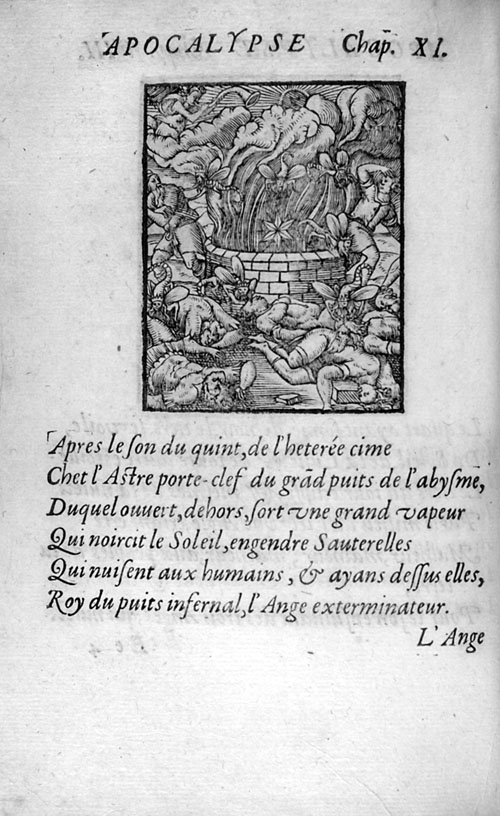 APOCALYPSE Chap. XI.

Apres le ſon du quint, de l'heterée cime
Chet l'Aſtre porte-clef du grãd puits de l'abyſme,
Duquel ouuert, dehors, ſort vne grand vapeur
Qui noircit le Soleil, engendre Sauterelles
Qui nuiſent aux humains, & ayans deſſus elles,
Roy du puits infernal, l'Ange exterminateur.

L'Ange